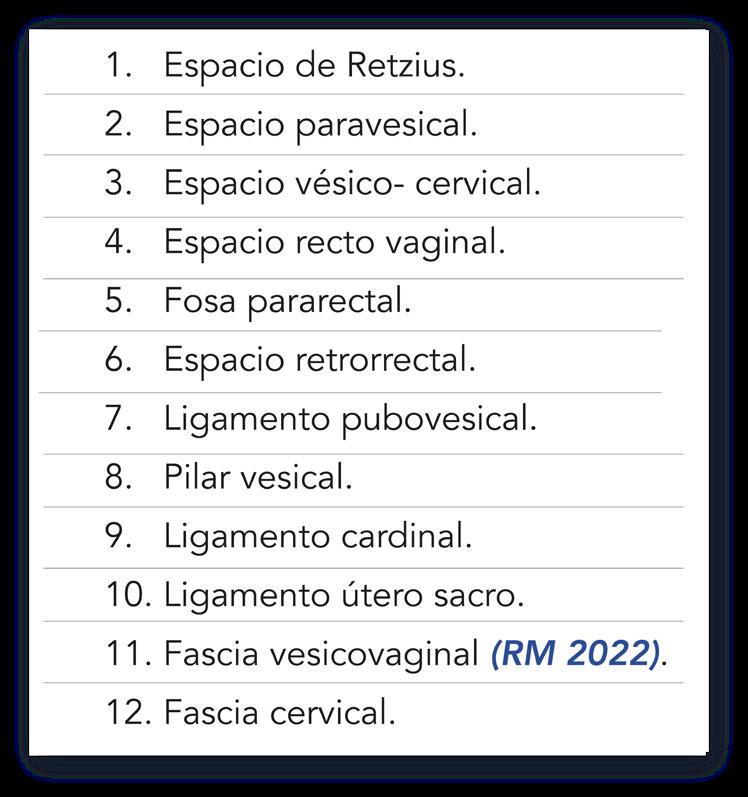 1. Espacio de Retzius.
2. Espacio paravesical.
3. Espacio vésico- cervical.
4. Espacio recto vaginal.
5. Fosa pararectal.
6. Espacio retrorrectal.
7. Ligamento pubovesical.
8. Pilar vesical.
9. Ligamento cardinal.
10. Ligamento útero sacro.
11. Fascia vesicovaginal (RM 2022).
12. Fascia cervical.